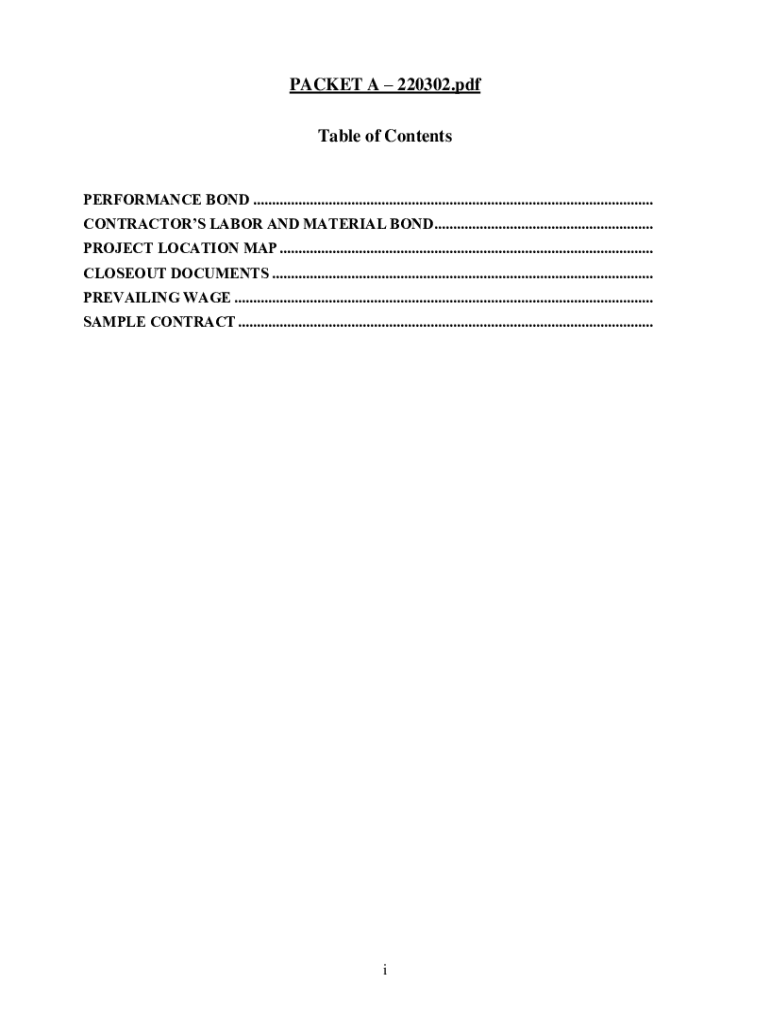 PACKET A – 220302.pdf

Table of Contents

PERFORMANCE BOND ........................................................................................................
CONTRACTOR'S LABOR AND MATERIAL BOND..........................................................
PROJECT LOCATION MAP .................................................................................................
CLOSEOUT DOCUMENTS ...................................................................................................
PREVAILING WAGE .............................................................................................................
SAMPLE CONTRACT ............................................................................................................

i